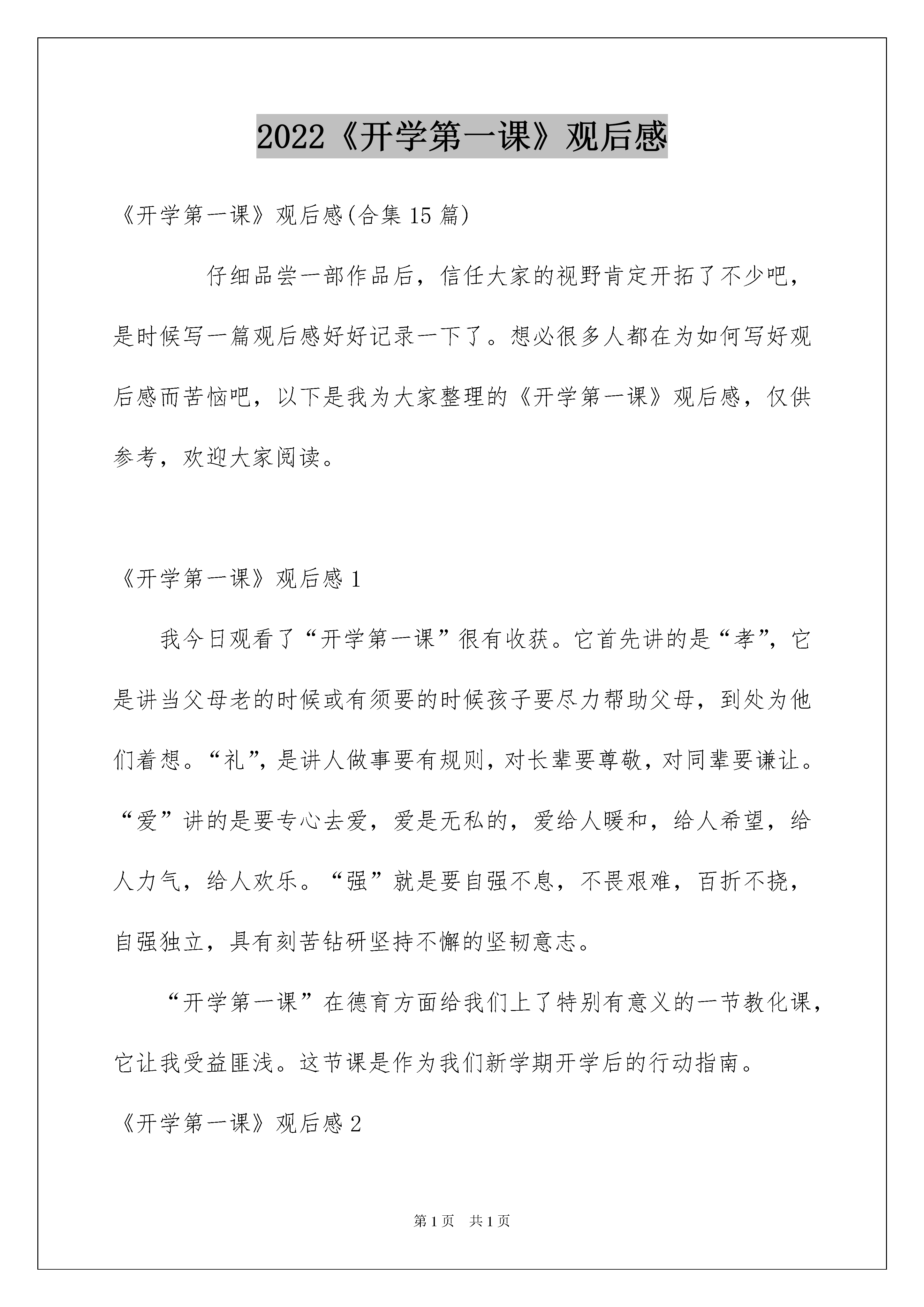 2022《开学第一课》观后感

《开学第一课》观后感(合集 15 篇)

仔细品尝一部作品后，信任大家的视野肯定开拓了不少吧，是时候写一篇观后感好好记录一下了。想必很多人都在为如何写好观后感而苦恼吧，以下是我为大家整理的《开学第一课》观后感，仅供参考，欢迎大家阅读。

《开学第一课》观后感 1

我今日观看了“开学第一课”很有收获。它首先讲的是“孝”，它是讲当父母老的时候或有须要的时候孩子要尽力帮助父母，到处为他们着想。“礼”，是讲人做事要有规则，对长辈要尊敬，对同辈要谦让。“爱”讲的是要专心去爱，爱是无私的，爱给人暖和，给人希望，给人力气，给人欢乐。“强”就是要自强不息，不畏艰难，百折不挠，自强独立，具有刻苦钻研坚持不懈的坚韧意志。

“开学第一课”在德育方面给我们上了特别有意义的一节教化课，它让我受益匪浅。这节课是作为我们新学期开学后的行动指南。

《开学第一课》观后感 2

第 1 页 共 1 页